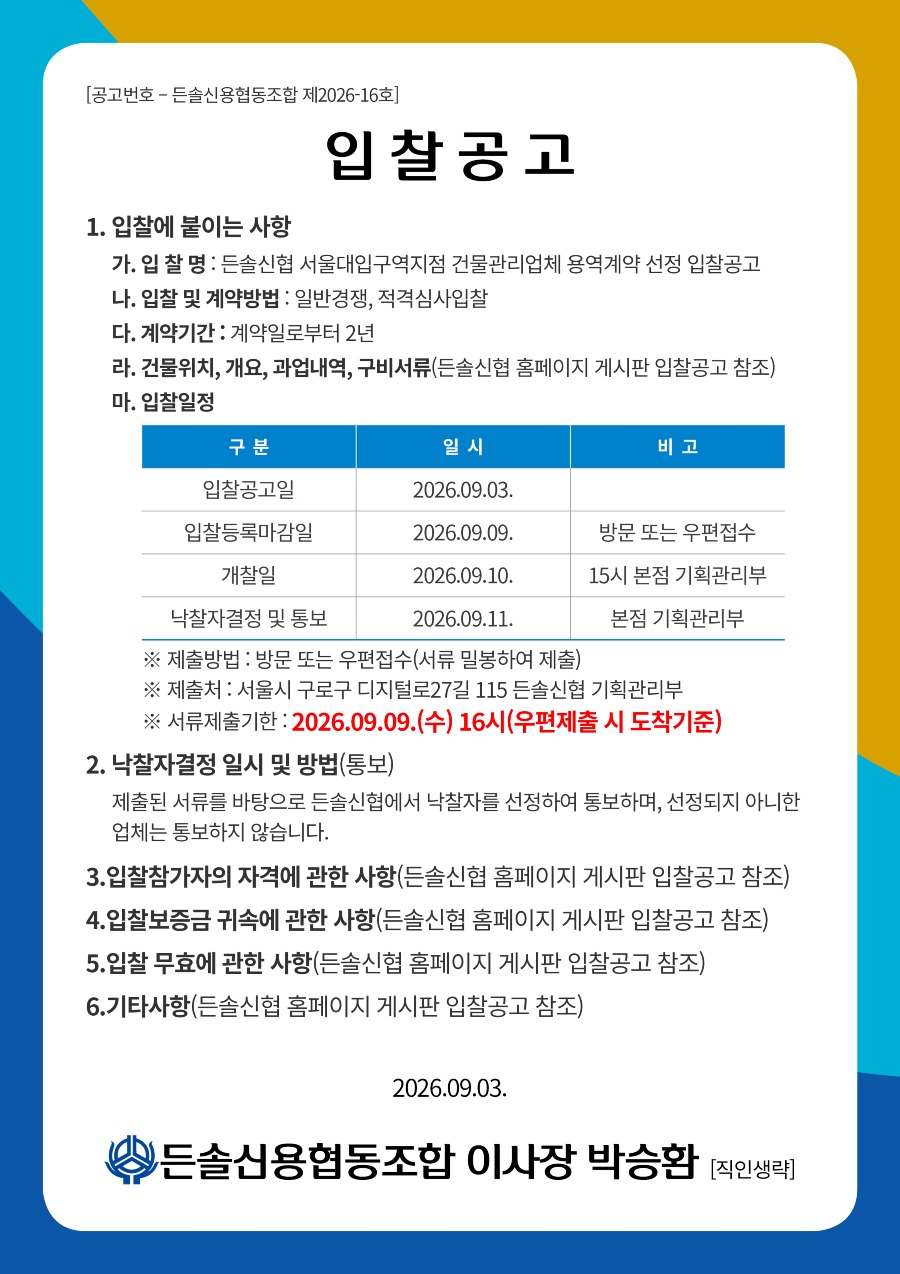 [공고번호 – 든솔신용협동조합 제2026-16호]

입 찰 공 고

1. 입찰에 붙이는 사항

가. 입 찰 명 : 든솔신협 서울대입구역지점 건물관리업체 용역계약 선정 입찰공고

나. 입찰 및 계약방법 : 일반경쟁, 적격심사입찰

다. 계약기간 : 계약일로부터 2년

라. 건물위치, 개요, 과업내역, 구비서류(든솔신협 홈페이지 게시판 입찰공고 참조)

마. 입찰일정

| 구 분 | 일 시 | 비 고 |
|---|---|---|
| 입찰공고일 | 2026.09.03. | |
| 입찰등록마감일 | 2026.09.09. | 방문 또는 우편접수 |
| 개찰일 | 2026.09.10. | 15시 본점 기획관리부 |
| 낙찰자결정 및 통보 | 2026.09.11. | 본점 기획관리부 |

※ 제출방법 : 방문 또는 우편접수(서류 밀봉하여 제출)

※ 제출처 : 서울시 구로구 디지털로27길 115 든솔신협 기획관리부

※ 서류제출기한 : 2026.09.09.(수) 16시(우편제출 시 도착기준)

2. 낙찰자결정 일시 및 방법(통보)

제출된 서류를 바탕으로 든솔신협에서 낙찰자를 선정하여 통보하며, 선정되지 아니한 업체는 통보하지 않습니다.

3.입찰참가자의 자격에 관한 사항(든솔신협 홈페이지 게시판 입찰공고 참조)

4.입찰보증금 귀속에 관한 사항(든솔신협 홈페이지 게시판 입찰공고 참조)

5.입찰 무효에 관한 사항(든솔신협 홈페이지 게시판 입찰공고 참조)

6.기타사항(든솔신협 홈페이지 게시판 입찰공고 참조)

2026.09.03.

든솔신용협동조합 이사장 박승환 [직인생략]